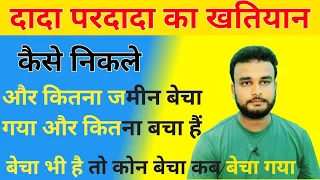 दादा परदादा का खतियान

कैसे निकले

और कितना जमीन बेचा गया और कितना बचा हैं

बेचा भी है तो कोन बेचा कब बेचा गया